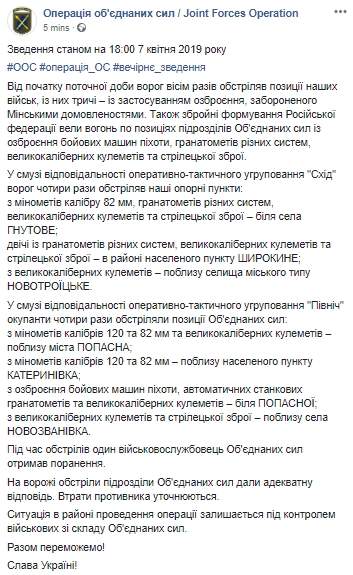 Операція об'єднаних сил / Joint Forces Operation
5 mins ·

Зведення станом на 18:00 7 квітня 2019 року
#ООС #операція_ОС #вечірнє_зведення

Від початку поточної доби ворог вісім разів обстріляв позиції наших військ, із них тричі – із застосуванням озброєння, забороненого Мінськими домовленостями. Також збройні формування Російської федерації вели вогонь по позиціях підрозділів Об'єднаних сил із озброєння бойових машин піхоти, гранатометів різних систем, великокаліберних кулеметів та стрілецької зброї.

У смузі відповідальності оперативно-тактичного угруповання "Схід" ворог чотири рази обстріляв наші опорні пункти:
з мінометів калібру 82 мм, гранатометів різних систем, великокаліберних кулеметів та стрілецької зброї – біля села ГНУТОВЕ;
двічі із гранатометів різних систем, великокаліберних кулеметів та стрілецької зброї – в районі населеного пункту ШИРОКИНЕ;
з великокаліберних кулеметів – поблизу селища міського типу НОВОТРОЇЦЬКЕ.

У смузі відповідальності оперативно-тактичного угруповання "Північ" окупанти чотири рази обстріляли позиції Об'єднаних сил:
з мінометів калібрів 120 та 82 мм та великокаліберних кулеметів – поблизу міста ПОПАСНА;
з мінометів калібрів 120 та 82 мм – поблизу населеного пункту КАТЕРИНІВКА;
з озброєння бойових машин піхоти, автоматичних станкових гранатометів та великокаліберних кулеметів – біля ПОПАСНОЇ;
з великокаліберних кулеметів та стрілецької зброї – поблизу села НОВОЗВАНІВКА.

Під час обстрілів один військовослужбовець Об'єднаних сил отримав поранення.

На ворожі обстріли підрозділи Об'єднаних сил дали адекватну відповідь. Втрати противника уточнюються.

Ситуація в районі проведення операції залишається під контролем військових зі складу Об'єднаних сил.

Разом переможемо!

Слава Україні!